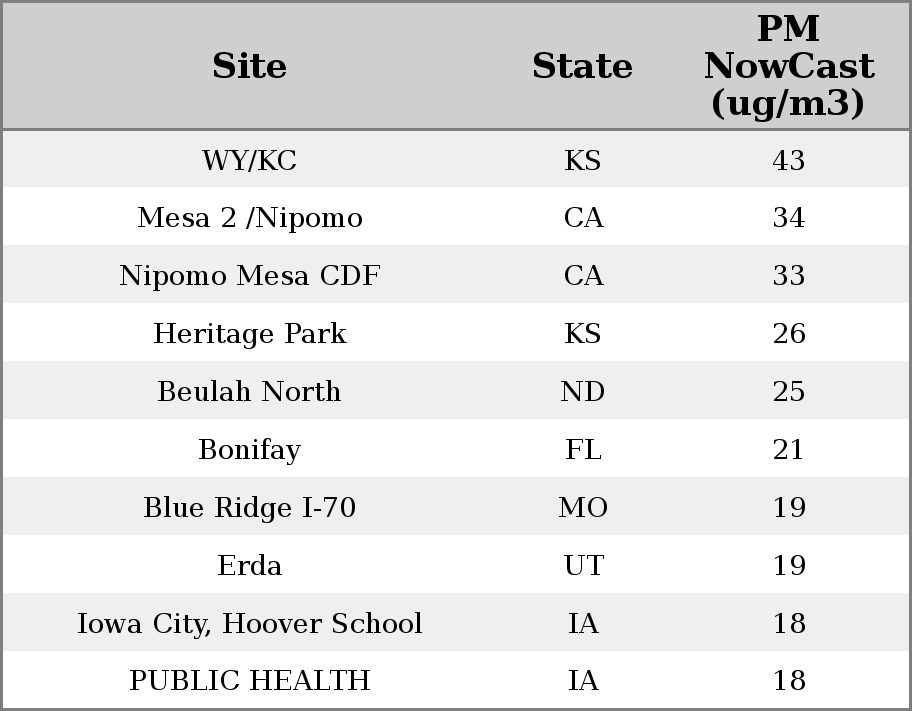 | Site | State | PM NowCast (ug/m3) |
|---|---|---|
| WY/KC | KS | 43 |
| Mesa 2 /Nipomo | CA | 34 |
| Nipomo Mesa CDF | CA | 33 |
| Heritage Park | KS | 26 |
| Beulah North | ND | 25 |
| Bonifay | FL | 21 |
| Blue Ridge I-70 | MO | 19 |
| Erda | UT | 19 |
| Iowa City, Hoover School | IA | 18 |
| PUBLIC HEALTH | IA | 18 |